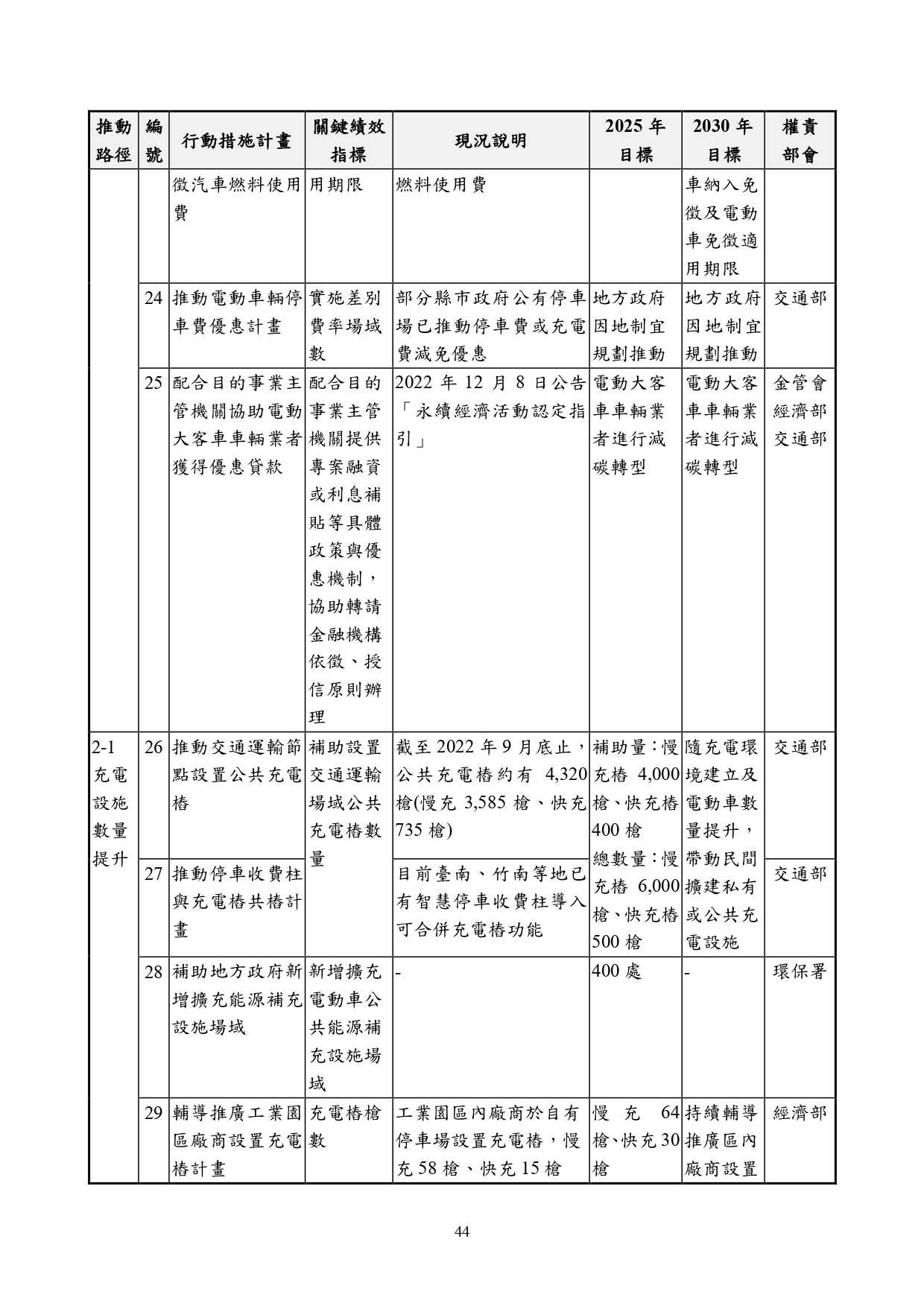 | 推動路徑 | 編號 | 行動措施計畫 | 關鍵績效指標 | 現況說明 | 2025 年目標 | 2030 年目標 | 權責部會 |
|---|---|---|---|---|---|---|---|
| | | 徵汽車燃料使用費 | 用期限 | 燃料使用費 | | 車納入免徵及電動車免徵適用期限 | |
| | 24 | 推動電動車輛停車費優惠計畫 | 實施差別費率場域數 | 部分縣市政府公有停車場已推動停車費或充電費減免優惠 | 地方政府因地制宜規劃推動 | 地方政府因地制宜規劃推動 | 交通部 |
| | 25 | 配合目的事業主管機關協助電動大客車車輛業者獲得優惠貸款 | 配合目的事業主管機關提供專案融資或利息補貼等具體政策與優惠機制，協助轉請金融機構依徵、授信原則辦理 | 2022 年 12 月 8 日公告「永續經濟活動認定指引」 | 電動大客車車輛業者進行減碳轉型 | 電動大客車車輛業者進行減碳轉型 | 金管會 經濟部 交通部 |
| 2-1 充電設施數量提升 | 26 | 推動交通運輸節點設置公共充電樁 | 補助設置交通運輸場域公共充電樁數量 | 截至 2022 年 9 月底止，公共充電樁約有 4,320 槍(慢充 3,585 槍、快充 735 槍) | 補助量：慢充樁 4,000 槍、快充樁 400 槍 總數量：慢充樁 6,000 槍、快充樁 500 槍 | 隨充電環境建立及電動車數量提升，帶動民間擴建私有或公共充電設施 | 交通部 |
| | 27 | 推動停車收費柱與充電樁共樁計畫 | | 目前臺南、竹南等地已有智慧停車收費柱導入可合併充電樁功能 | | | 交通部 |
| | 28 | 補助地方政府新增擴充能源補充設施場域 | 新增擴充電動車公共能源補充設施場域 | - | 400 處 | - | 環保署 |
| | 29 | 輔導推廣工業園區廠商設置充電樁計畫 | 充電樁槍數 | 工業園區內廠商於自有停車場設置充電樁，慢充 58 槍、快充 15 槍 | 慢充 64 槍、快充 30 槍 | 持續輔導推廣區內廠商設置 | 經濟部 |

44